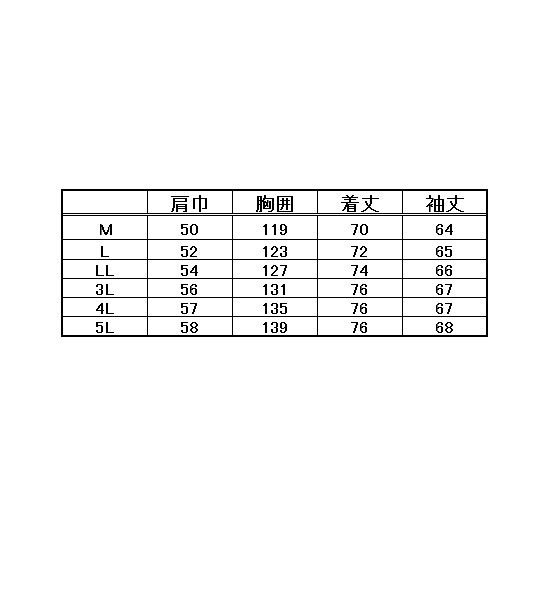 |  | 肩巾 | 胸囲 | 着丈 | 袖丈 |
|---|---|---|---|---|
| M | 50 | 119 | 70 | 64 |
| L | 52 | 123 | 72 | 65 |
| LL | 54 | 127 | 74 | 66 |
| 3L | 56 | 131 | 76 | 67 |
| 4L | 57 | 135 | 76 | 67 |
| 5L | 58 | 139 | 76 | 68 |